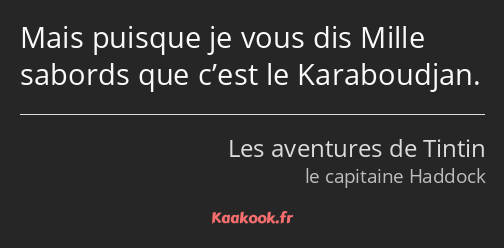 Mais puisque je vous dis Mille sabords que c’est le Karaboudjan.

Les aventures de Tintin
le capitaine Haddock

Kaakook.fr